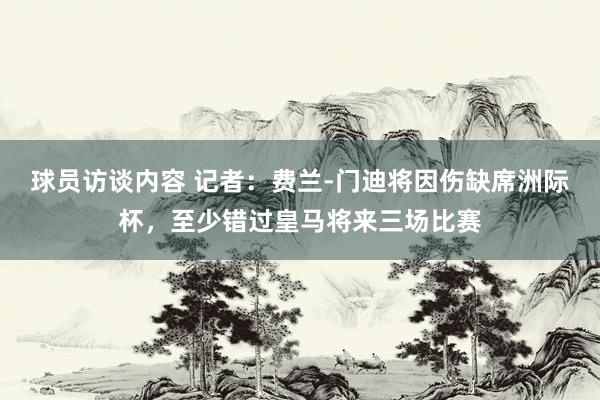 球员访谈内容 记者：费兰-门迪将因伤缺席洲际杯，至少错过皇马将来三场比赛